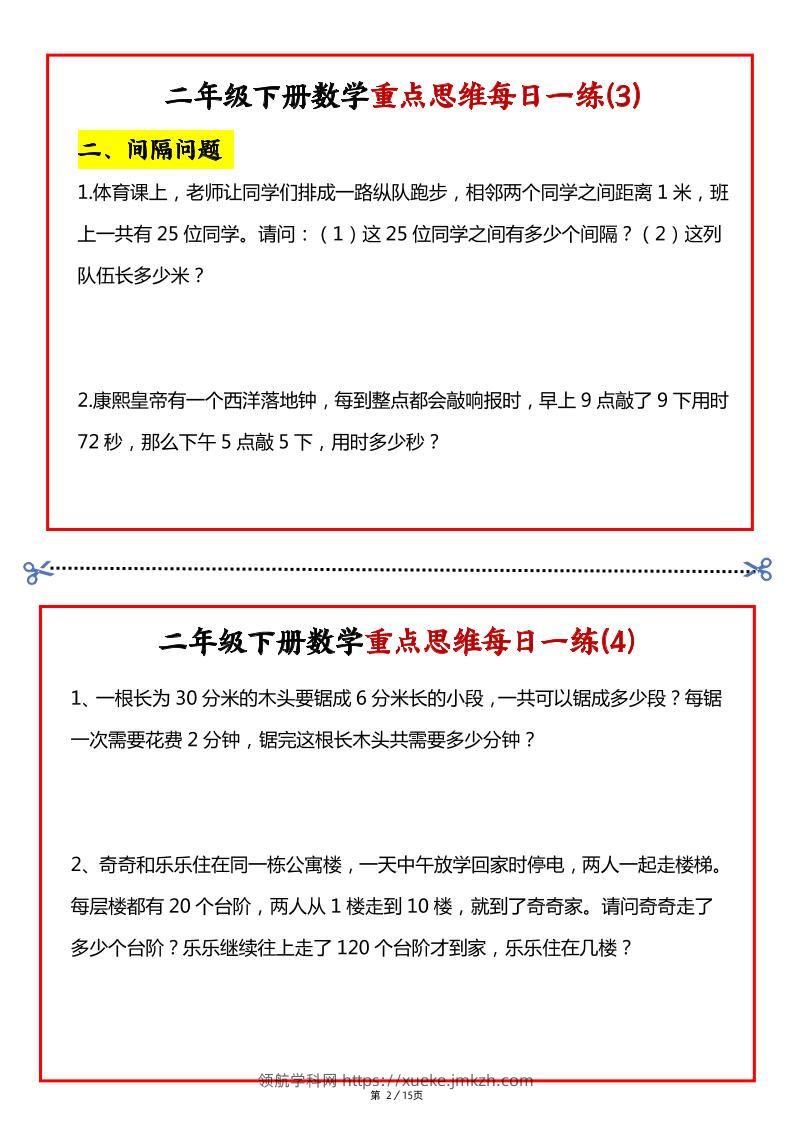 二年级下册数学重点思维每日一练(3)

二、间隔问题

1.体育课上，老师让同学们排成一路纵队跑步，相邻两个同学之间距离 1 米，班上一共有 25 位同学。请问：（1）这 25 位同学之间有多少个间隔？（2）这列队伍长多少米？

2.康熙皇帝有一个西洋落地钟，每到整点都会敲响报时，早上 9 点敲了 9 下用时 72 秒，那么下午 5 点敲 5 下，用时多少秒？

二年级下册数学重点思维每日一练(4)

1、一根长为 30 分米的木头要锯成 6 分米长的小段，一共可以锯成多少段？每锯一次需要花费 2 分钟，锯完这根长木头共需要多少分钟？

2、奇奇和乐乐住在同一栋公寓楼，一天中午放学回家时停电，两人一起走楼梯。每层楼都有 20 个台阶，两人从 1 楼走到 10 楼，就到了奇奇家。请问奇奇走了多少个台阶？乐乐继续往上走了 120 个台阶才到家，乐乐住在几楼？

领航学科网 https://xueke.jmkzh.com
第 2 / 15页